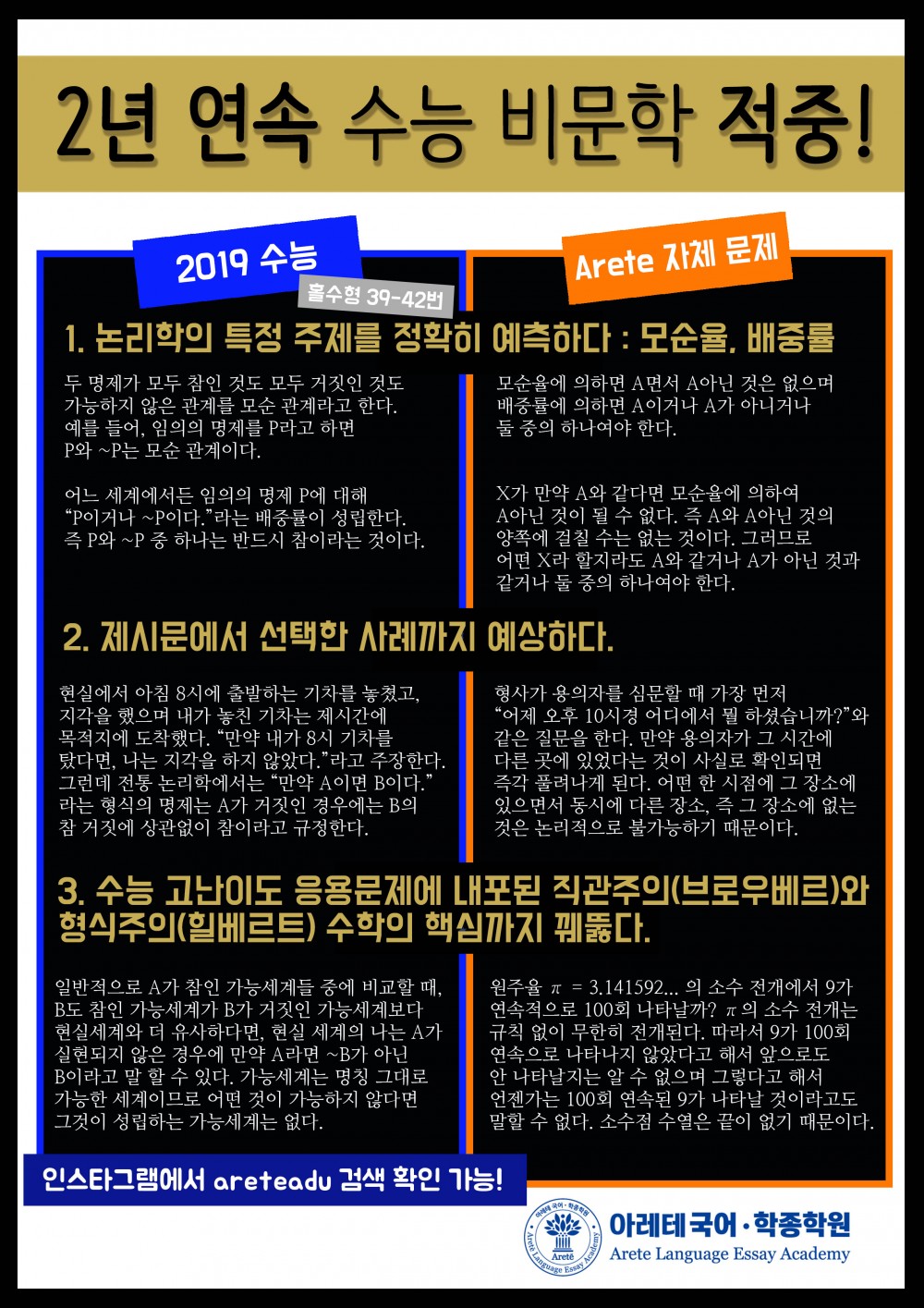 2년 연속 수능 비문학 적중!

2019 수능

홀수형 39-42번

Arete 자체 문제

1. 논리학의 특정 주제를 정확히 예측하다 : 모순율, 배중률

두 명제가 모두 참인 것도 모두 거짓인 것도 가능하지 않은 관계를 모순 관계라고 한다. 예를 들어, 임의의 명제를 P라고 하면 P와 ~P는 모순 관계이다.

어느 세계에서든 임의의 명제 P에 대해 "P이거나 ~P이다."라는 배중률이 성립한다. 즉 P와 ~P 중 하나는 반드시 참이라는 것이다.

모순율에 의하면 A면서 A아닌 것은 없으며 배중률에 의하면 A이거나 A가 아니거나 둘 중의 하나여야 한다.

X가 만약 A와 같다면 모순율에 의하여 A아닌 것이 될 수 없다. 즉 A와 A아닌 것의 양쪽에 걸칠 수는 없는 것이다. 그러므로 어떤 X라 할지라도 A와 같거나 A가 아닌 것과 같거나 둘 중의 하나여야 한다.

2. 제시문에서 선택한 사례까지 예상하다.

현실에서 아침 8시에 출발하는 기차를 놓쳤고, 지각을 했으며 내가 놓친 기차는 제시간에 목적지에 도착했다. "만약 내가 8시 기차를 탔다면, 나는 지각을 하지 않았다."라고 주장한다. 그런데 전통 논리학에서는 "만약 A이면 B이다." 라는 형식의 명제는 A가 거짓인 경우에는 B의 참 거짓에 상관없이 참이라고 규정한다.

형사가 용의자를 심문할 때 가장 먼저 "어제 오후 10시경 어디에서 뭘 하셨습니까?"와 같은 질문을 한다. 만약 용의자가 그 시간에 다른 곳에 있었다는 것이 사실로 확인되면 즉각 풀려나게 된다. 어떤 한 시점에 그 장소에 있으면서 동시에 다른 장소, 즉 그 장소에 없는 것은 논리적으로 불가능하기 때문이다.

3. 수능 고난이도 응용문제에 내포된 직관주의(브로우베르)와 형식주의(힐베르트) 수학의 핵심까지 꿰뚫다.

일반적으로 A가 참인 가능세계들 중에 비교할 때, B도 참인 가능세계가 B가 거짓인 가능세계보다 현실세계와 더 유사하다면, 현실 세계의 나는 A가 실현되지 않은 경우에 만약 A라면 ~B가 아닌 B이라고 말 할 수 있다. 가능세계는 명칭 그대로 가능한 세계이므로 어떤 것이 가능하지 않다면 그것이 성립하는 가능세계는 없다.

원주율 $\pi$ = 3.141592... 의 소수 전개에서 9가 연속적으로 100회 나타날까? $\pi$의 소수 전개는 규칙 없이 무한히 전개된다. 따라서 9가 100회 연속으로 나타나지 않았다고 해서 앞으로도 안 나타날지는 알 수 없으며 그렇다고 해서 언젠가는 100회 연속된 9가 나타날 것이라고도 말할 수 없다. 소수점 수열은 끝이 없기 때문이다.

인스타그램에서 areteadu 검색 확인 가능!

아레테 국어·학종학원
Arete Language Essay Academy